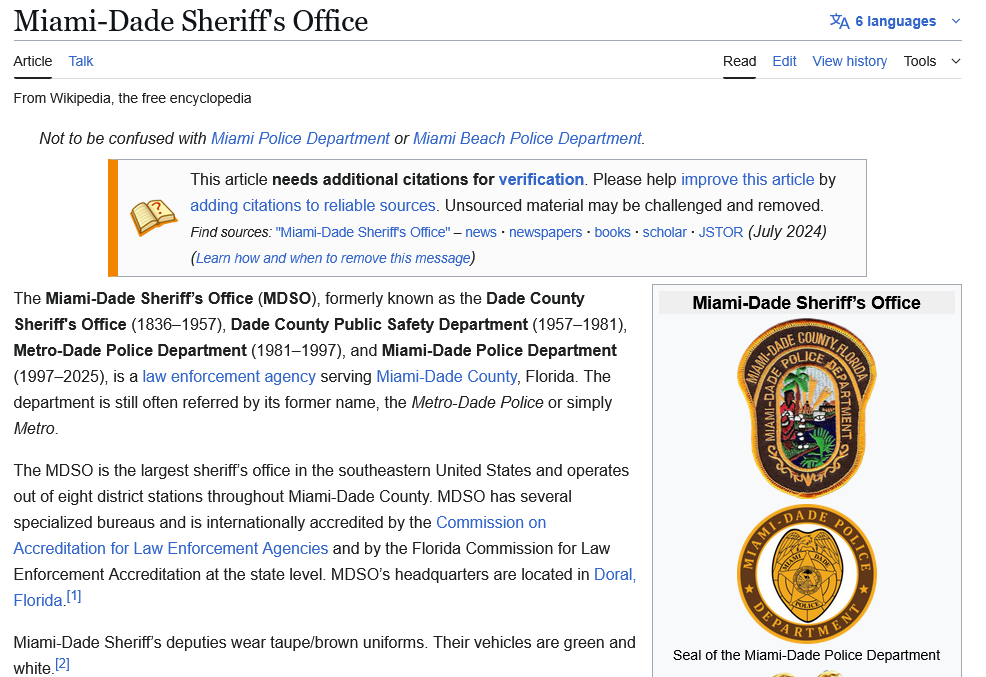 Miami-Dade Sheriff's Office

6 languages

Article Talk

Read Edit View history Tools

From Wikipedia, the free encyclopedia

Not to be confused with Miami Police Department or Miami Beach Police Department.

This article needs additional citations for verification. Please help improve this article by adding citations to reliable sources. Unsourced material may be challenged and removed.
Find sources: "Miami-Dade Sheriff's Office" – news · newspapers · books · scholar · JSTOR (July 2024) (Learn how and when to remove this message)

The Miami-Dade Sheriff's Office (MDSO), formerly known as the Dade County Sheriff's Office (1836–1957), Dade County Public Safety Department (1957–1981), Metro-Dade Police Department (1981–1997), and Miami-Dade Police Department (1997–2025), is a law enforcement agency serving Miami-Dade County, Florida. The department is still often referred by its former name, the Metro-Dade Police or simply Metro.

The MDSO is the largest sheriff's office in the southeastern United States and operates out of eight district stations throughout Miami-Dade County. MDSO has several specialized bureaus and is internationally accredited by the Commission on Accreditation for Law Enforcement Agencies and by the Florida Commission for Law Enforcement Accreditation at the state level. MDSO's headquarters are located in Doral, Florida.[1]

Miami-Dade Sheriff's deputies wear taupe/brown uniforms. Their vehicles are green and white.[2]

Miami-Dade Sheriff's Office

MIAMI-DADE COUNTY, FLORIDA
MIAMI-DADE POLICE DEPARTMENT

MIAMI-DADE POLICE
DEPARTMENT
MIAMI DADE POLICE

Seal of the Miami-Dade Police Department